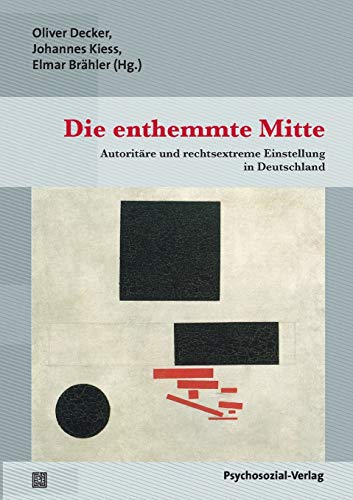 Oliver Decker,
Johannes Kiess,
Elmar Brähler (Hg.)

Die enthemmte Mitte

Autoritäre und rechtsextreme Einstellung in Deutschland

Psychosozial-Verlag